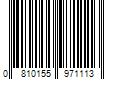 0 810155 971113